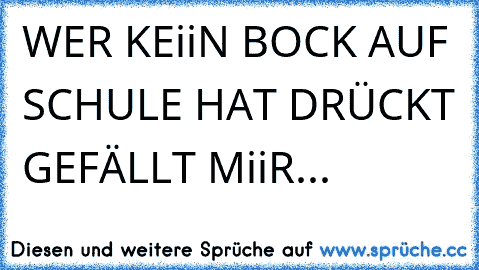 WER KEiiN BOCK AUF SCHULE HAT DRÜCKT GEFÄLLT MiiR...

Diesen und weitere Sprüche auf www.sprüche.cc